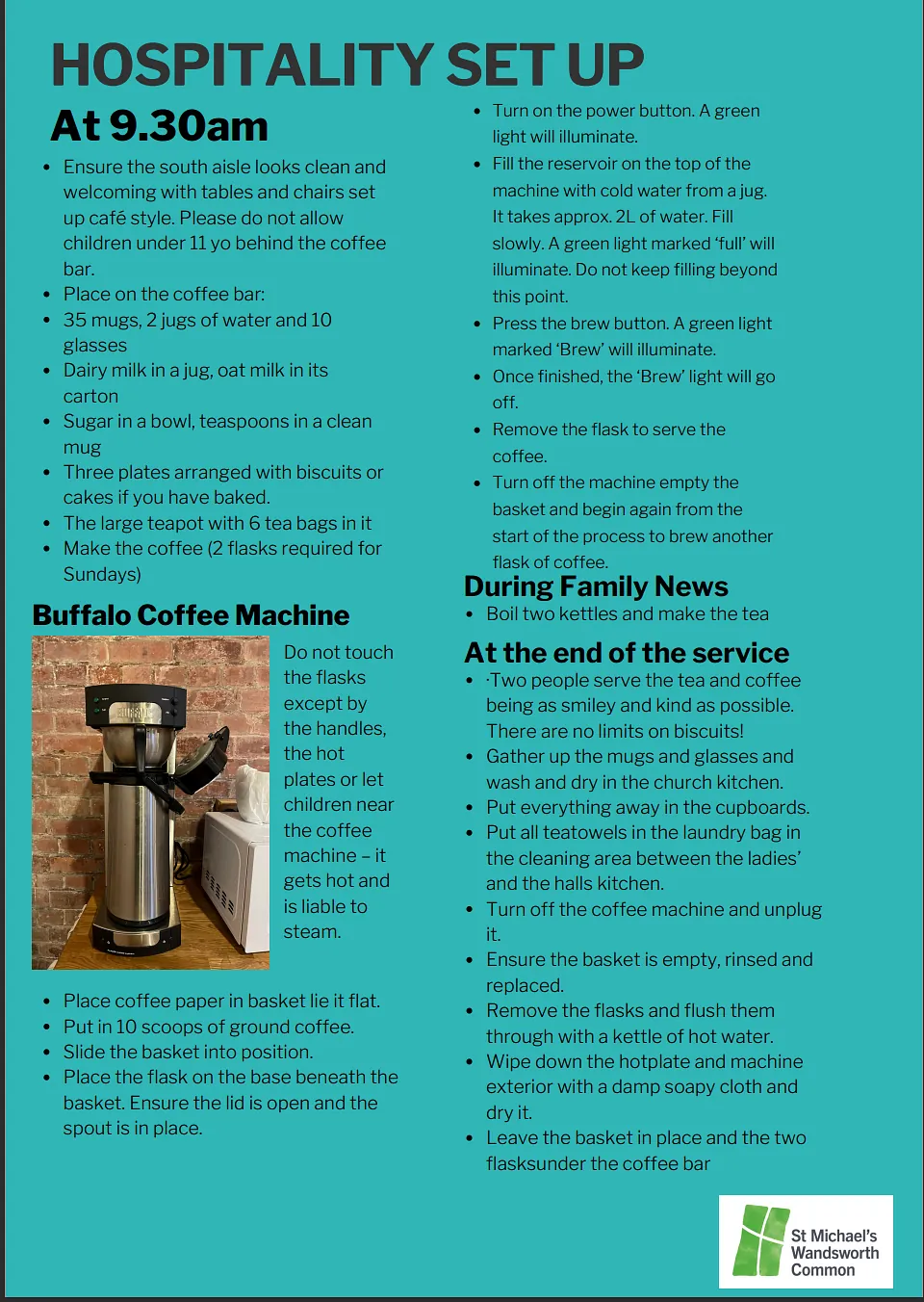 HOSPITALITY SET UP

At 9.30am

- Ensure the south aisle looks clean and welcoming with tables and chairs set up café style. Please do not allow children under 11 yo behind the coffee bar.
- Place on the coffee bar:
- 35 mugs, 2 jugs of water and 10 glasses
- Dairy milk in a jug, oat milk in its carton
- Sugar in a bowl, teaspoons in a clean mug
- Three plates arranged with biscuits or cakes if you have baked.
- The large teapot with 6 tea bags in it
- Make the coffee (2 flasks required for Sundays)

Buffalo Coffee Machine

Do not touch the flasks except by the handles, the hot plates or let children near the coffee machine – it gets hot and is liable to steam.

- Place coffee paper in basket lie it flat.
- Put in 10 scoops of ground coffee.
- Slide the basket into position.
- Place the flask on the base beneath the basket. Ensure the lid is open and the spout is in place.

- Turn on the power button. A green light will illuminate.
- Fill the reservoir on the top of the machine with cold water from a jug. It takes approx. 2L of water. Fill slowly. A green light marked 'full' will illuminate. Do not keep filling beyond this point.
- Press the brew button. A green light marked 'Brew' will illuminate.
- Once finished, the 'Brew' light will go off.
- Remove the flask to serve the coffee.
- Turn off the machine empty the basket and begin again from the start of the process to brew another flask of coffee.

During Family News

- Boil two kettles and make the tea

At the end of the service

- ·Two people serve the tea and coffee being as smiley and kind as possible. There are no limits on biscuits!
- Gather up the mugs and glasses and wash and dry in the church kitchen.
- Put everything away in the cupboards.
- Put all teatowels in the laundry bag in the cleaning area between the ladies' and the halls kitchen.
- Turn off the coffee machine and unplug it.
- Ensure the basket is empty, rinsed and replaced.
- Remove the flasks and flush them through with a kettle of hot water.
- Wipe down the hotplate and machine exterior with a damp soapy cloth and dry it.
- Leave the basket in place and the two flasksunder the coffee bar

St Michael's Wandsworth Common